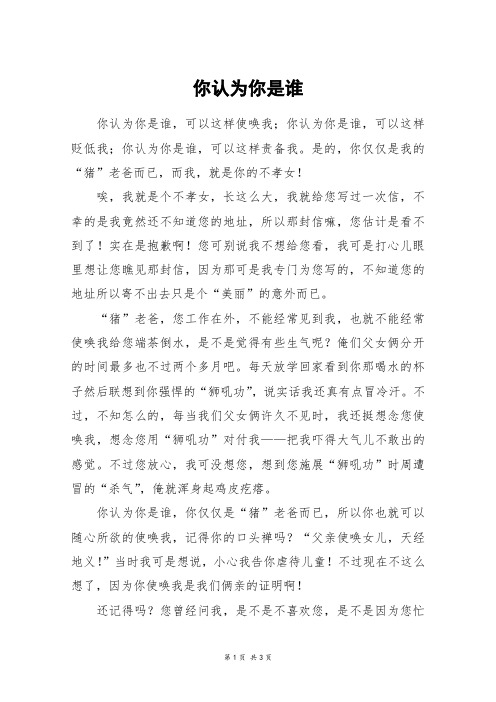 你认为你是谁

你认为你是谁，可以这样使唤我；你认为你是谁，可以这样贬低我；你认为你是谁，可以这样责备我。是的，你仅仅是我的“猪”老爸而已，而我，就是你的不孝女！

唉，我就是个不孝女，长这么大，我就给您写过一次信，不幸的是我竟然还不知道您的地址，所以那封信嘛，您估计是看不到了！实在是抱歉啊！您可别说我不想给您看，我可是打心儿眼里想让您瞧见那封信，因为那可是我专门为您写的，不知道您的地址所以寄不出去只是个“美丽”的意外而已。

“猪”老爸，您工作在外，不能经常见到我，也就不能经常使唤我给您端茶倒水，是不是觉得有些生气呢？俺们父女俩分开的时间最多也不过两个多月吧。每天放学回家看到你那喝水的杯子然后联想到你强悍的“狮吼功”，说实话我还真有点冒冷汗。不过，不知怎么的，每当我们父女俩许久不见时，我还挺想念您使唤我，想念您用“狮吼功”对付我——把我吓得大气儿不敢出的感觉。不过您放心，我可没想您，想到您施展“狮吼功”时周遭冒的“杀气”，俺就浑身起鸡皮疙瘩。

你认为你是谁，你仅仅是“猪”老爸而已，所以你也就可以随心所欲的使唤我，记得你的口头禅吗？“父亲使唤女儿，天经地义！”当时我可是想说，小心我告你虐待儿童！不过现在不这么想了，因为你使唤我是我们俩亲的证明啊！

还记得吗？您曾经问我，是不是不喜欢您，是不是因为您忙

第 1 页 共 3 页